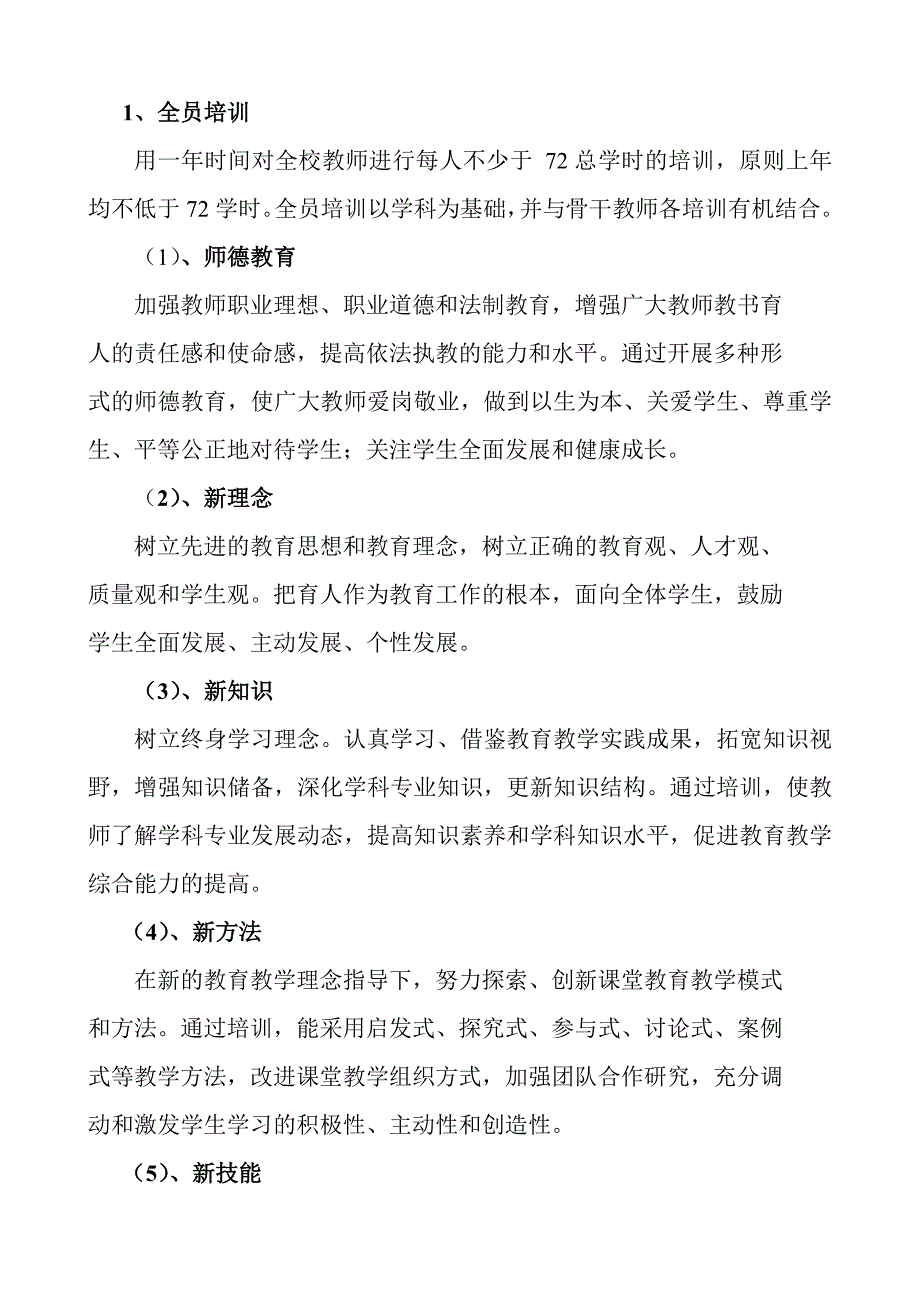 1、全员培训

用一年时间对全校教师进行每人不少于 72 总学时的培训，原则上年均不低于 72 学时。全员培训以学科为基础，并与骨干教师各培训有机结合。

（1）、师德教育

加强教师职业理想、职业道德和法制教育，增强广大教师教书育人的责任感和使命感，提高依法执教的能力和水平。通过开展多种形式的师德教育，使广大教师爱岗敬业，做到以生为本、关爱学生、尊重学生、平等公正地对待学生；关注学生全面发展和健康成长。

（2）、新理念

树立先进的教育思想和教育理念，树立正确的教育观、人才观、质量观和学生观。把育人作为教育工作的根本，面向全体学生，鼓励学生全面发展、主动发展、个性发展。

（3）、新知识

树立终身学习理念。认真学习、借鉴教育教学实践成果，拓宽知识视野，增强知识储备，深化学科专业知识，更新知识结构。通过培训，使教师了解学科专业发展动态，提高知识素养和学科知识水平，促进教育教学综合能力的提高。

（4）、新方法

在新的教育教学理念指导下，努力探索、创新课堂教育教学模式和方法。通过培训，能采用启发式、探究式、参与式、讨论式、案例式等教学方法，改进课堂教学组织方式，加强团队合作研究，充分调动和激发学生学习的积极性、主动性和创造性。

（5）、新技能